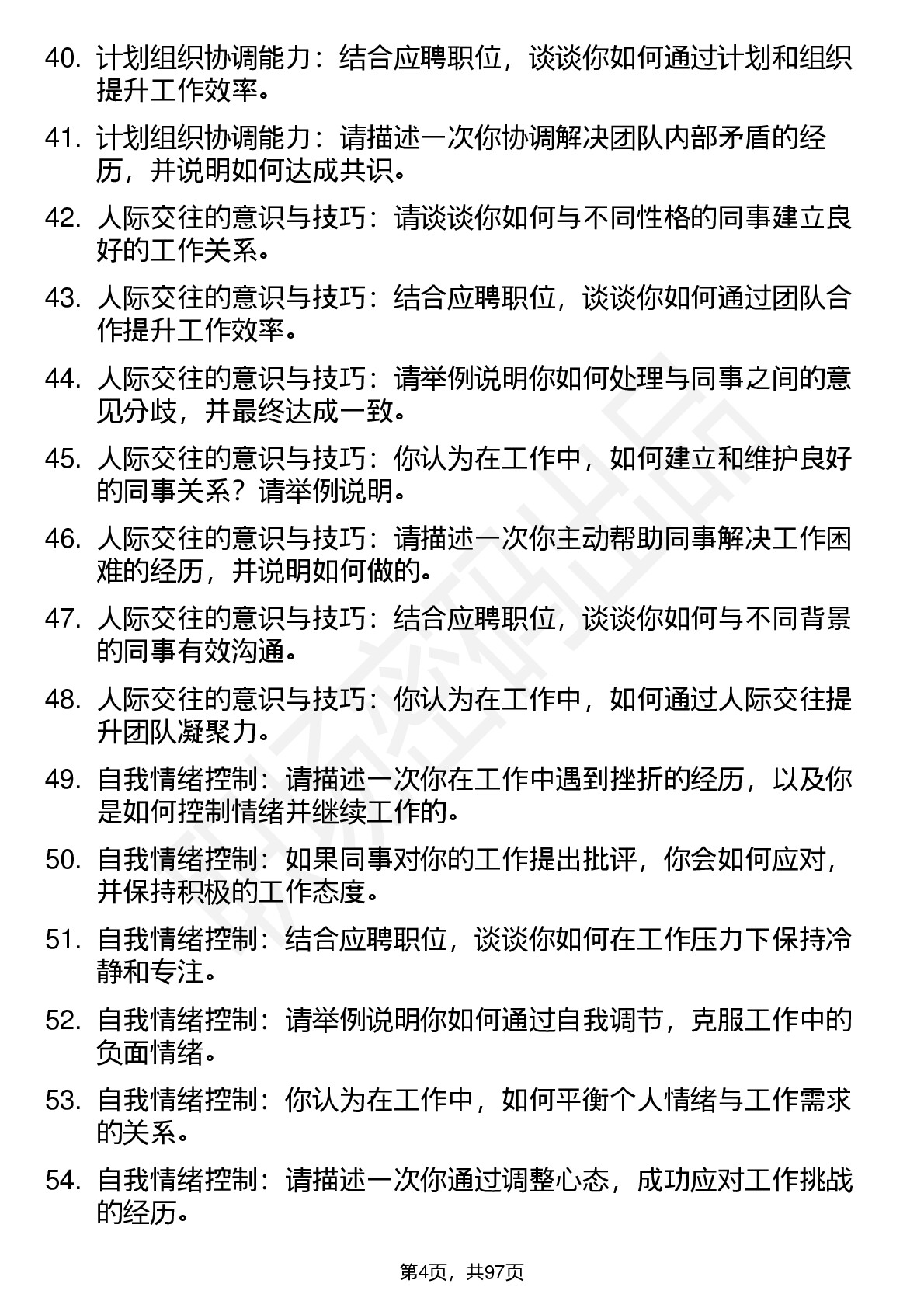 40. 计划组织协调能力：结合应聘职位，谈谈你如何通过计划和组织提升工作效率。

41. 计划组织协调能力：请描述一次你协调解决团队内部矛盾的经历，并说明如何达成共识。

42. 人际交往的意识与技巧：请谈谈你如何与不同性格的同事建立良好的工作关系。

43. 人际交往的意识与技巧：结合应聘职位，谈谈你如何通过团队合作提升工作效率。

44. 人际交往的意识与技巧：请举例说明你如何处理与同事之间的意见分歧，并最终达成一致。

45. 人际交往的意识与技巧：你认为在工作中，如何建立和维护良好的同事关系？请举例说明。

46. 人际交往的意识与技巧：请描述一次你主动帮助同事解决工作困难的经历，并说明如何做的。

47. 人际交往的意识与技巧：结合应聘职位，谈谈你如何与不同背景的同事有效沟通。

48. 人际交往的意识与技巧：你认为在工作中，如何通过人际交往提升团队凝聚力。

49. 自我情绪控制：请描述一次你在工作中遇到挫折的经历，以及你是如何控制情绪并继续工作的。

50. 自我情绪控制：如果同事对你的工作提出批评，你会如何应对，并保持积极的工作态度。

51. 自我情绪控制：结合应聘职位，谈谈你如何在工作压力下保持冷静和专注。

52. 自我情绪控制：请举例说明你如何通过自我调节，克服工作中的负面情绪。

53. 自我情绪控制：你认为在工作中，如何平衡个人情绪与工作需求的关系。

54. 自我情绪控制：请描述一次你通过调整心态，成功应对工作挑战的经历。

第4页，共97页